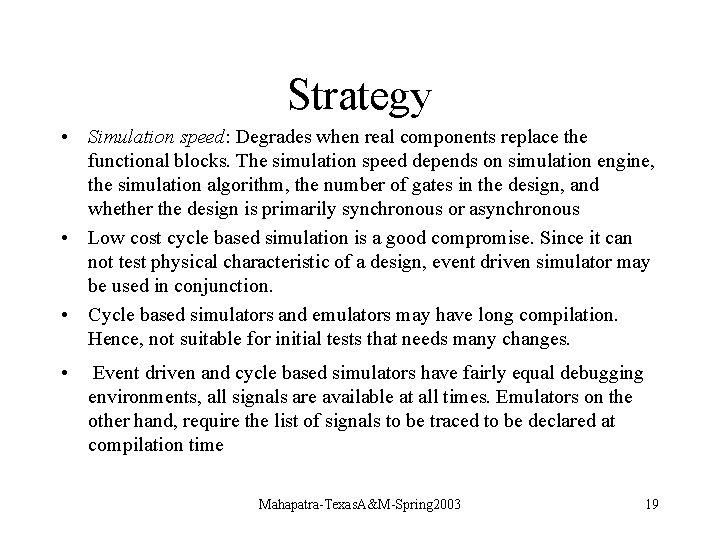 Strategy

• Simulation speed: Degrades when real components replace the functional blocks. The simulation speed depends on simulation engine, the simulation algorithm, the number of gates in the design, and whether the design is primarily synchronous or asynchronous

• Low cost cycle based simulation is a good compromise. Since it can not test physical characteristic of a design, event driven simulator may be used in conjunction.

• Cycle based simulators and emulators may have long compilation. Hence, not suitable for initial tests that needs many changes.

• Event driven and cycle based simulators have fairly equal debugging environments, all signals are available at all times. Emulators on the other hand, require the list of signals to be traced to be declared at compilation time

Mahapatra-TexasA&M-Spring2003

19